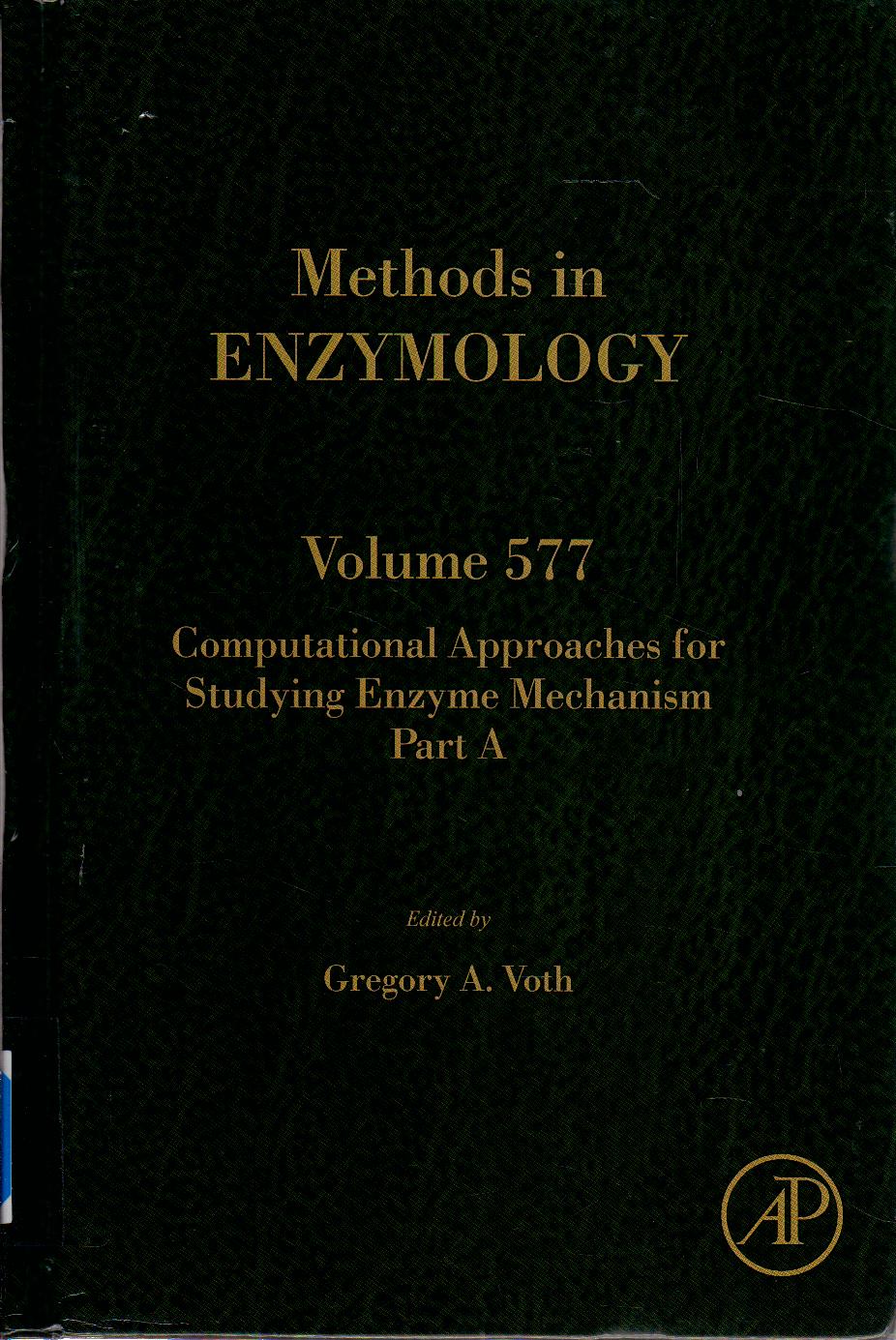 Methods in
ENZYMOLOGY

Volume 577

Computational Approaches for Studying Enzyme Mechanism Part A

Edited by

Gregory A. Voth

AP